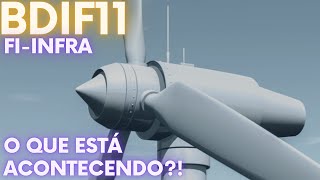 BDIF11
FI-INFRA

O QUE ESTÁ ACONTECENDO?!